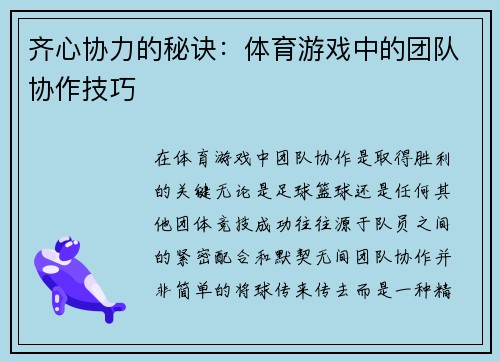 齐心协力的秘诀：体育游戏中的团队协作技巧

在体育游戏中团队协作是取得胜利的关键无论是足球篮球还是任何其他团体竞技成功往往源于队员之间的紧密配合和默契无间团队协作并非简单的将球传来传去而是一种精